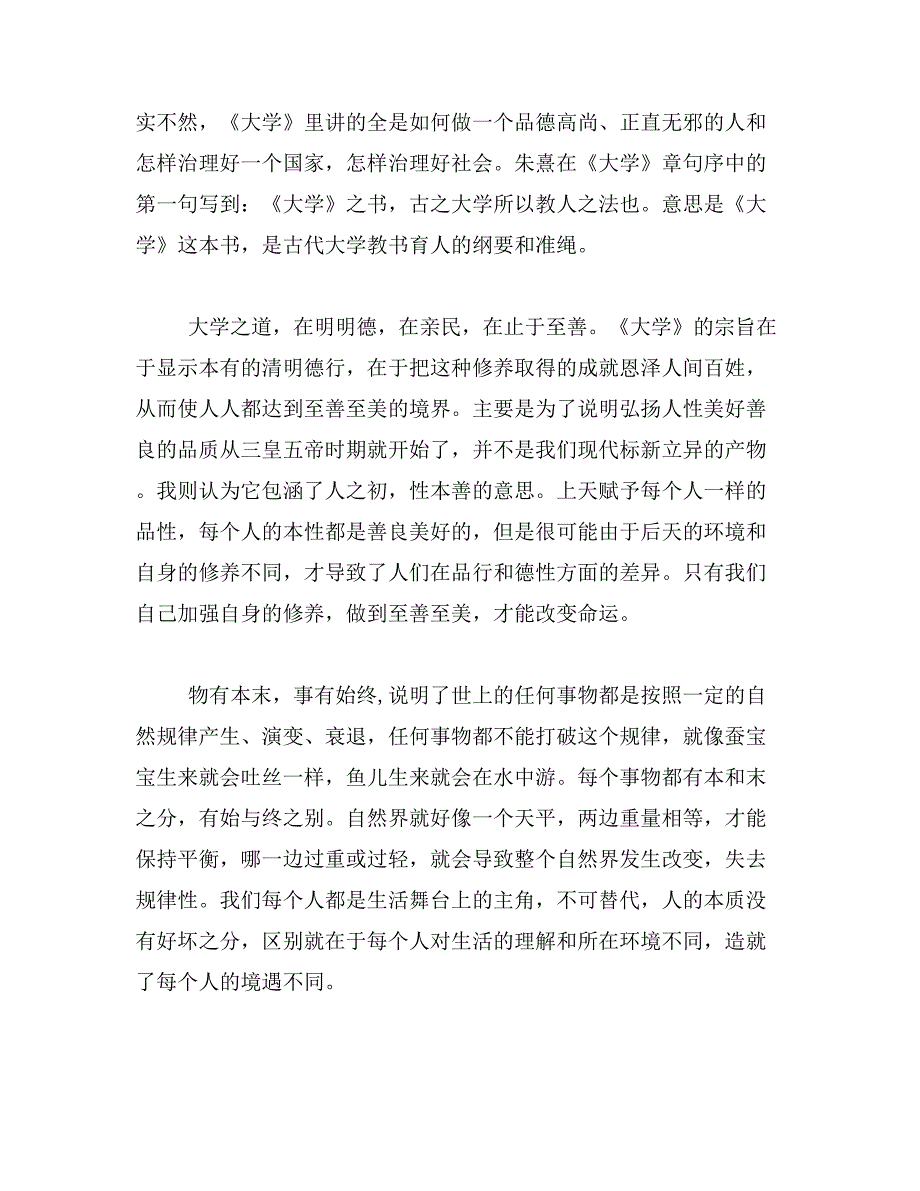 实不然，《大学》里讲的全是如何做一个品德高尚、正直无邪的人和怎样治理好一个国家，怎样治理好社会。朱熹在《大学》章句序中的第一句写到：《大学》之书，古之大学所以教人之法也。意思是《大学》这本书，是古代大学教书育人的纲要和准绳。

大学之道，在明明德，在亲民，在止于至善。《大学》的宗旨在于显示本有的清明德行，在于把这种修养取得的成就恩泽人间百姓，从而使人人都达到至善至美的境界。主要是为了说明弘扬人性美好善良的品质从三皇五帝时期就开始了，并不是我们现代标新立异的产物。我则认为它包涵了人之初，性本善的意思。上天赋予每个人一样的品性，每个人的本性都是善良美好的，但是很可能由于后天的环境和自身的修养不同，才导致了人们在品行和德性方面的差异。只有我们自己加强自身的修养，做到至善至美，才能改变命运。

物有本末，事有始终,说明了世上的任何事物都是按照一定的自然规律产生、演变、衰退，任何事物都不能打破这个规律，就像蚕宝宝生来就会吐丝一样，鱼儿生来就会在水中游。每个事物都有本和末之分，有始与终之别。自然界就好像一个天平，两边重量相等，才能保持平衡，哪一边过重或过轻，就会导致整个自然界发生改变，失去规律性。我们每个人都是生活舞台上的主角，不可替代，人的本质没有好坏之分，区别就在于每个人对生活的理解和所在环境不同，造就了每个人的境遇不同。